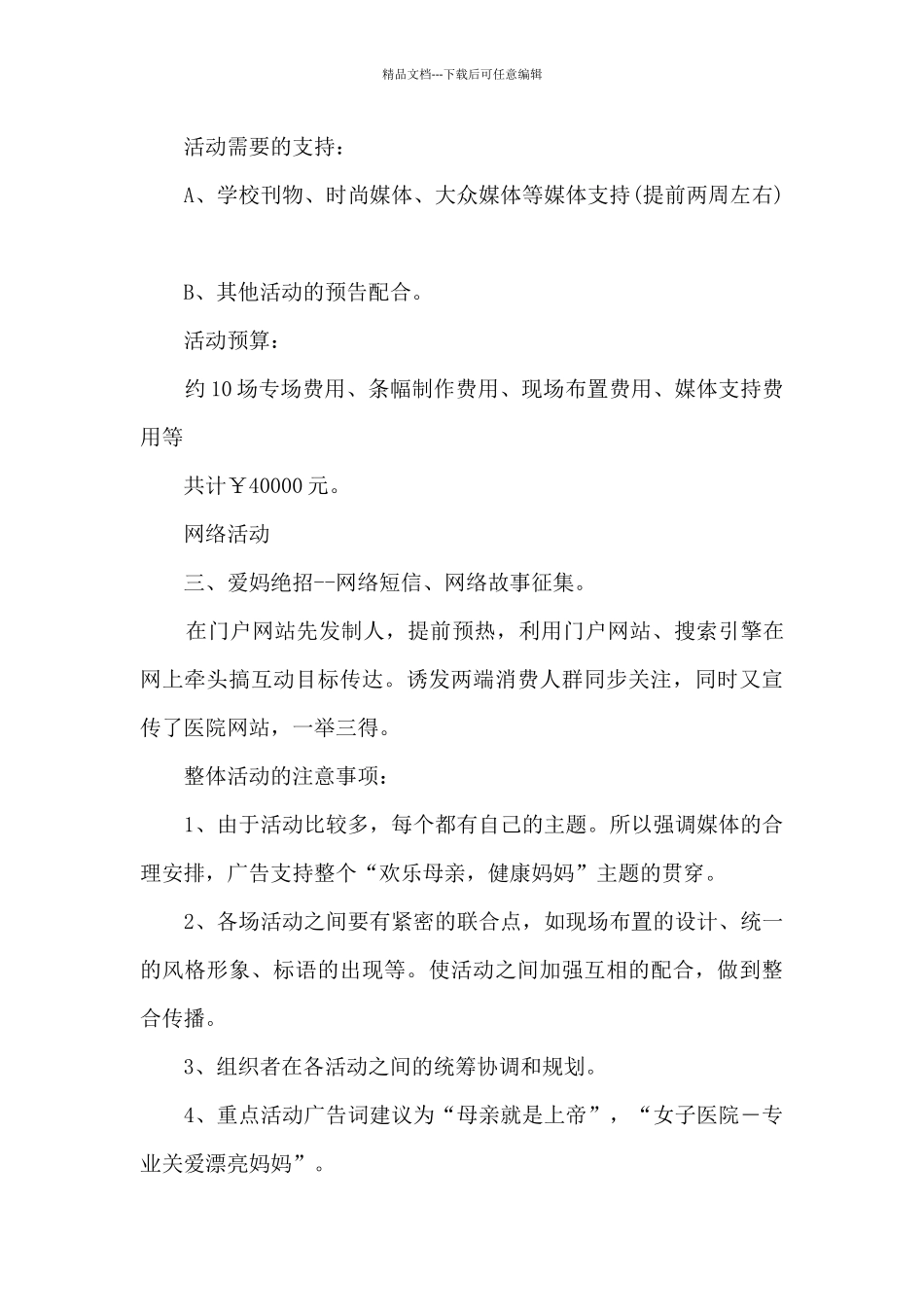 精品文档---下载后可任意编辑

活动需要的支持：

A、学校刊物、时尚媒体、大众媒体等媒体支持(提前两周左右)

B、其他活动的预告配合。

活动预算：

约10场专场费用、条幅制作费用、现场布置费用、媒体支持费用等

共计￥40000元。

网络活动

三、爱妈绝招--网络短信、网络故事征集。

在门户网站先发制人，提前预热，利用门户网站、搜索引擎在网上牵头搞互动目标传达。诱发两端消费人群同步关注，同时又宣传了医院网站，一举三得。

整体活动的注意事项：

1、由于活动比较多，每个都有自己的主题。所以强调媒体的合理安排，广告支持整个“欢乐母亲，健康妈妈”主题的贯穿。

2、各场活动之间要有紧密的联合点，如现场布置的设计、统一的风格形象、标语的出现等。使活动之间加强互相的配合，做到整合传播。

3、组织者在各活动之间的统筹协调和规划。

4、重点活动广告词建议为“母亲就是上帝”，“女子医院－专业关爱漂亮妈妈”。